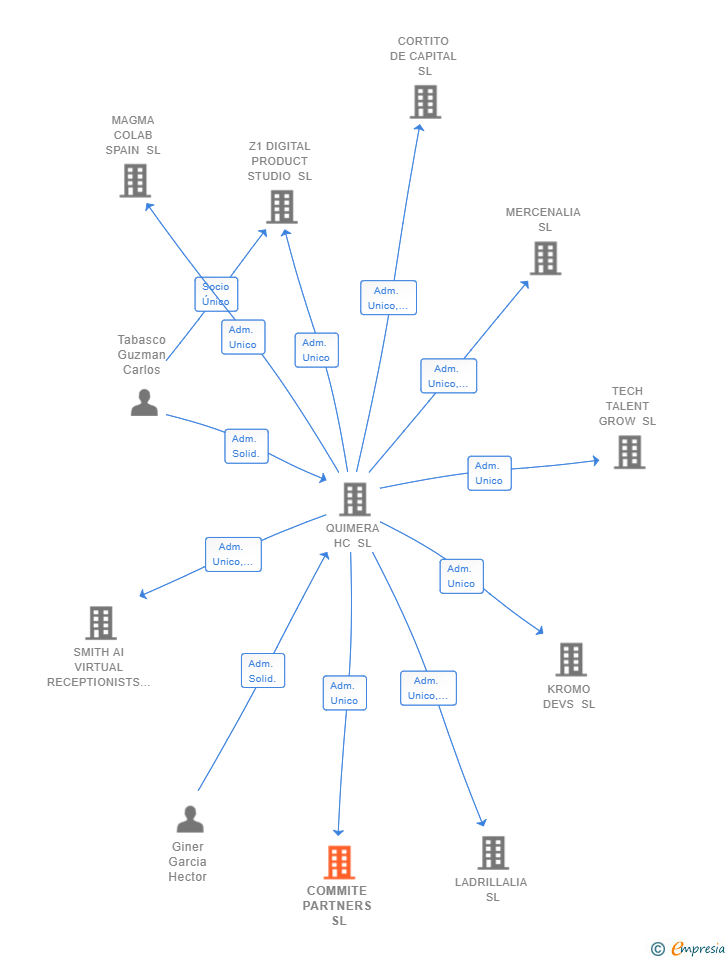 CORTITO DE CAPITAL SL

MAGMA COLAB SPAIN SL

Z1 DIGITAL PRODUCT STUDIO SL

MERCENALIA SL

Socio Único

Adm. Unico,...

Adm. Unico

Adm. Unico

Tabasco Guzman Carlos

Adm. Unico,...

TECH TALENT GROW SL

Adm. Solid.

Adm. Unico

QUIMERA HC SL

Adm. Unico,...

Adm. Unico

SMITH AI VIRTUAL RECEPTIONISTS...

Adm. Solid.

Adm. Unico

Adm. Unico,...

KROMO DEVS SL

Giner Garcia Hector

COMMITE PARTNERS SL

LADRILLALIA SL

© Empresia